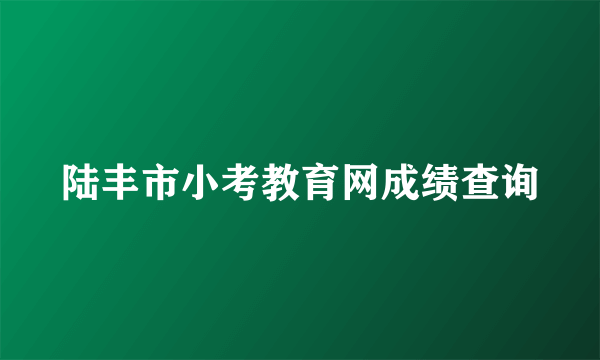 陆丰市小考教育网成绩查询